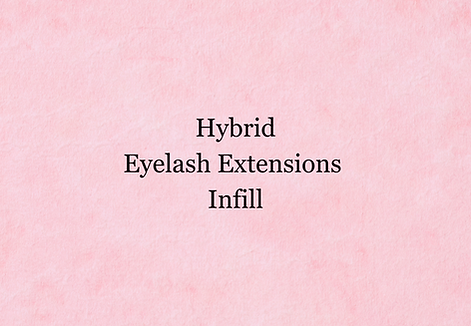 Hybrid
Eyelash Extensions
Infill